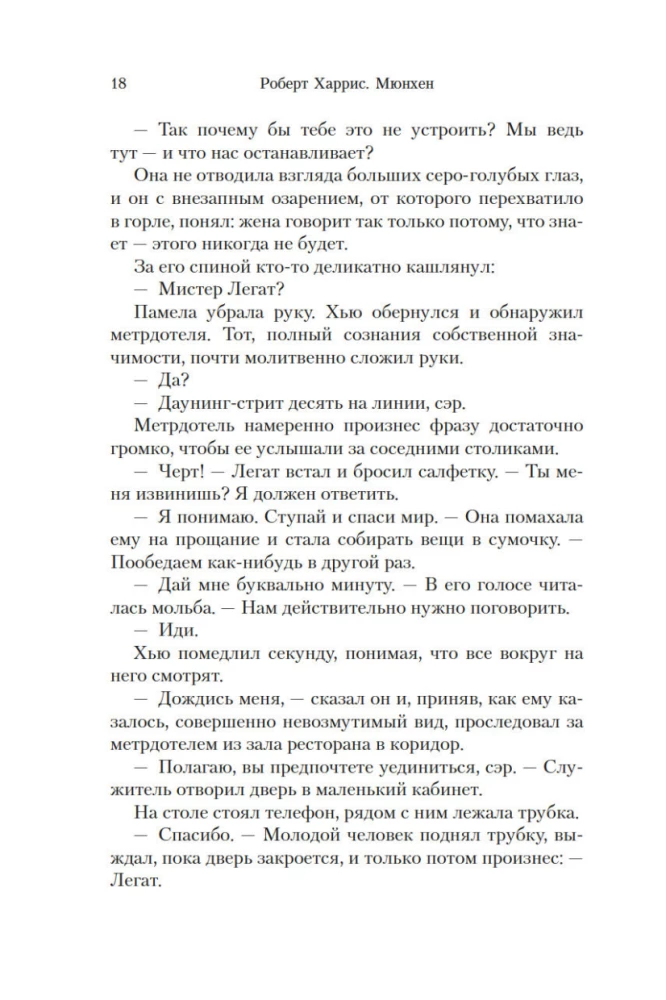 18 Роберт Харрис. Мюнхен

— Так почему бы тебе это не устроить? Мы ведь тут — и что нас останавливает?

Она не отводила взгляда больших серо-голубых глаз, и он с внезапным озарением, от которого перехватило в горле, понял: жена говорит так только потому, что знает — этого никогда не будет.

За его спиной кто-то деликатно кашлянул:

— Мистер Легат?

Памела убрала руку. Хью обернулся и обнаружил метрдотеля. Тот, полный сознания собственной значимости, почти молитвенно сложил руки.

— Да?

— Даунинг-стрит десять на линии, сэр.

Метрдотель намеренно произнес фразу достаточно громко, чтобы ее услышали за соседними столиками.

— Черт! — Легат встал и бросил салфетку. — Ты меня извинишь? Я должен ответить.

— Я понимаю. Ступай и спаси мир. — Она помахала ему на прощание и стала собирать вещи в сумочку. — Пообедаем как-нибудь в другой раз.

— Дай мне буквально минуту. — В его голосе читалась мольба. — Нам действительно нужно поговорить.

— Иди.

Хью помедлил секунду, понимая, что все вокруг на него смотрят.

— Дождись меня, — сказал он и, приняв, как ему казалось, совершенно невозмутимый вид, проследовал за метрдотелем из зала ресторана в коридор.

— Полагаю, вы предпочтете уединиться, сэр. — Служитель отворил дверь в маленький кабинет.

На столе стоял телефон, рядом с ним лежала трубка.

— Спасибо. — Молодой человек поднял трубку, выждал, пока дверь закроется, и только потом произнес: — Легат.